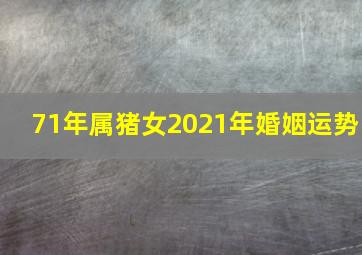 71年属猪女2021年婚姻运势